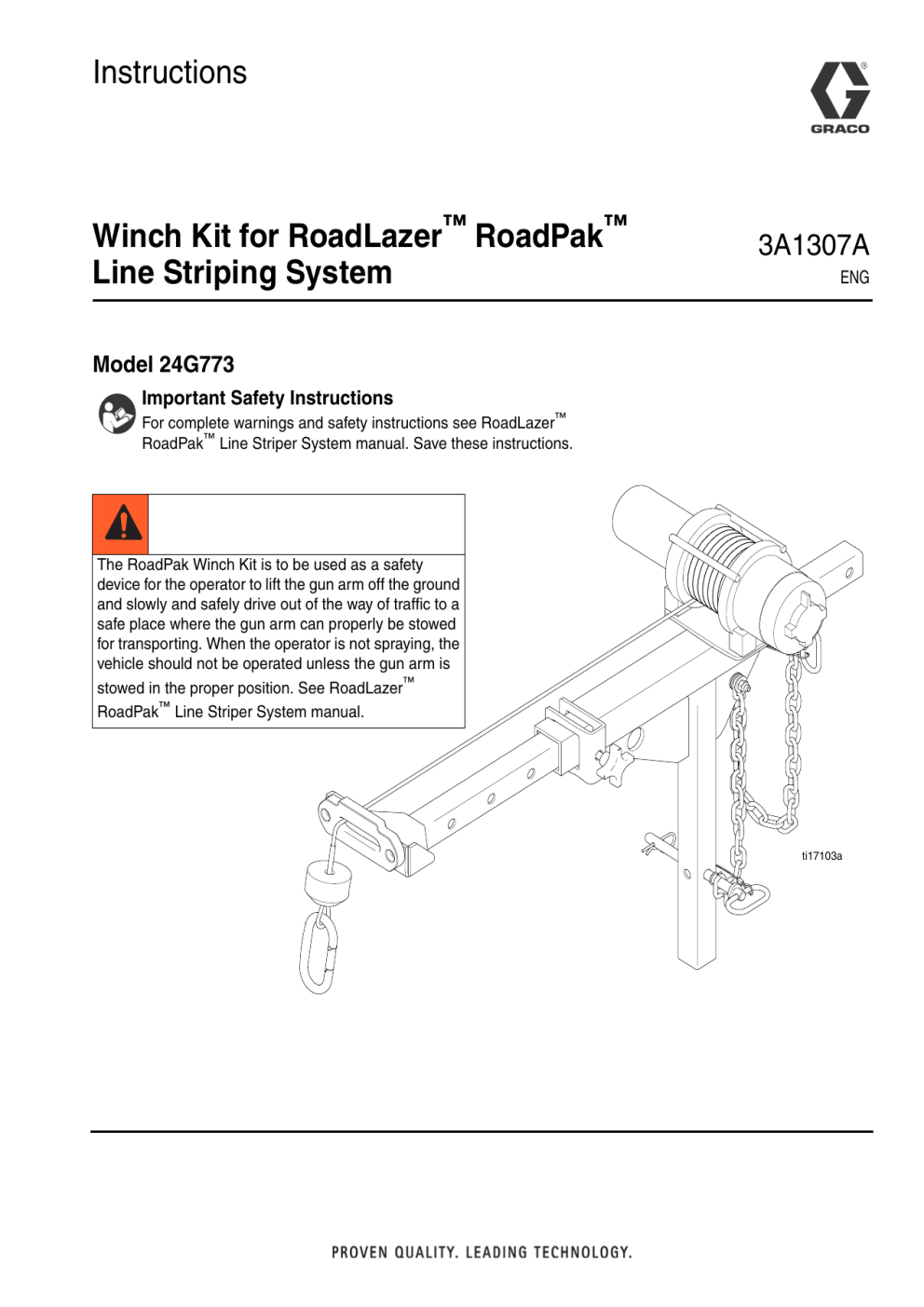 Instructions

GRACO

Winch Kit for RoadLazer™ RoadPak™ Line Striping System

3A1307A
ENG

Model 24G773

Important Safety Instructions
For complete warnings and safety instructions see RoadLazer™ RoadPak™ Line Striper System manual. Save these instructions.

The RoadPak Winch Kit is to be used as a safety device for the operator to lift the gun arm off the ground and slowly and safely drive out of the way of traffic to a safe place where the gun arm can properly be stowed for transporting. When the operator is not spraying, the vehicle should not be operated unless the gun arm is stowed in the proper position. See RoadLazer™ RoadPak™ Line Striper System manual.

ti17103a

PROVEN QUALITY. LEADING TECHNOLOGY.